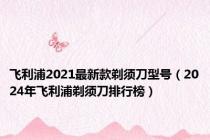 飞利浦2021最新款剃须刀型号（2024年飞利浦剃须刀排行榜）